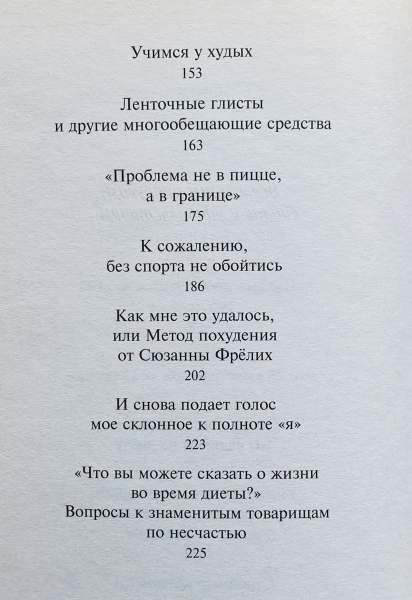 Учимся у худых
153

Ленточные глисты
и другие многообещающие средства
163

«Проблема не в пицце,
а в границе»
175

К сожалению,
без спорта не обойтись
186

Как мне это удалось,
или Метод похудения
от Сюзанны Фрёлих
202

И снова подает голос
мое склонное к полноте «я»
223

«Что вы можете сказать о жизни
во время диеты?»
Вопросы к знаменитым товарищам
по несчастью
225